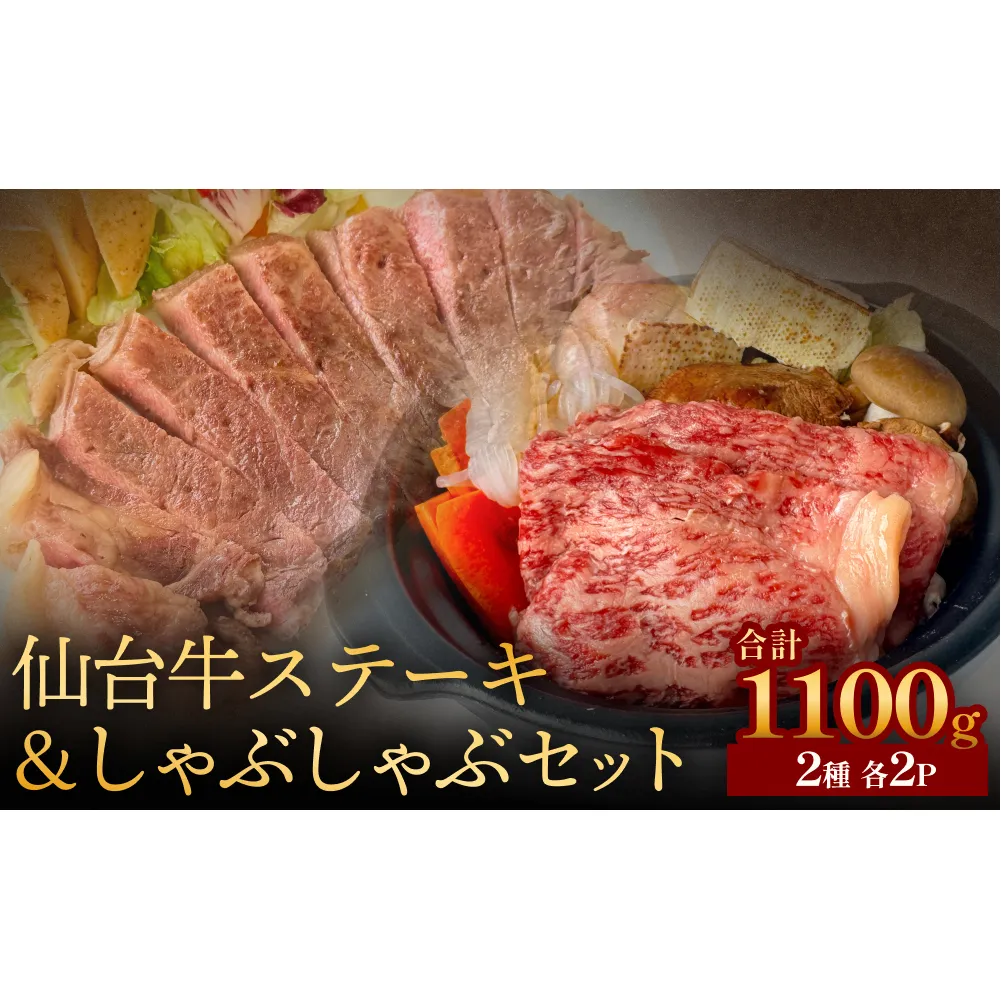 仙台牛ステーキ
＆しゃぶしゃぶセット

合計
1100g
2種 各2P